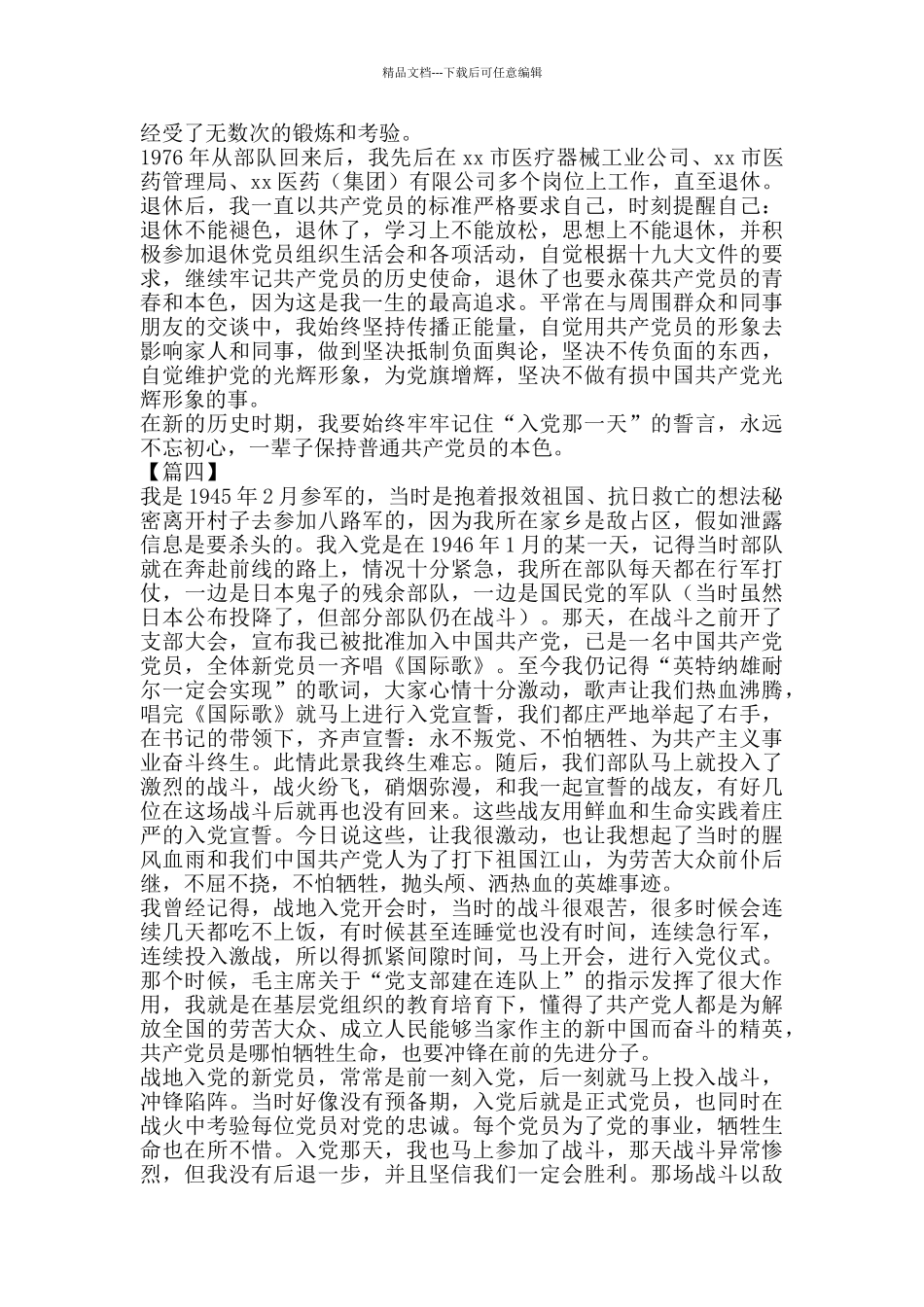 精品文档---下载后可任意编辑

经受了无数次的锻炼和考验。

1976 年从部队回来后，我先后在 xx 市医疗器械工业公司、xx 市医药管理局、xx 医药（集团）有限公司多个岗位上工作，直至退休。退休后，我一直以共产党员的标准严格要求自己，时刻提醒自己：退休不能褪色，退休了，学习上不能放松，思想上不能退休，并积极参加退休党员组织生活会和各项活动，自觉根据十九大文件的要求，继续牢记共产党员的历史使命，退休了也要永葆共产党员的青春和本色，因为这是我一生的最高追求。平常在与周围群众和同事朋友的交谈中，我始终坚持传播正能量，自觉用共产党员的形象去影响家人和同事，做到坚决抵制负面舆论，坚决不传负面的东西，自觉维护党的光辉形象，为党旗增辉，坚决不做有损中国共产党光辉形象的事。

在新的历史时期，我要始终牢牢记住“入党那一天”的誓言，永远不忘初心，一辈子保持普通共产党员的本色。

【篇四】

我是 1945 年 2 月参军的，当时是抱着报效祖国、抗日救亡的想法秘密离开村子去参加八路军的，因为我所在家乡是敌占区，假如泄露信息是要杀头的。我入党是在 1946 年 1 月的某一天，记得当时部队就在奔赴前线的路上，情况十分紧急，我所在部队每天都在行军打仗，一边是日本鬼子的残余部队，一边是国民党的军队（当时虽然日本公布投降了，但部分部队仍在战斗）。那天，在战斗之前开了支部大会，宣布我已被批准加入中国共产党，已是一名中国共产党党员，全体新党员一齐唱《国际歌》。至今我仍记得“英特纳雄耐尔一定会实现”的歌词，大家心情十分激动，歌声让我们热血沸腾，唱完《国际歌》就马上进行入党宣誓，我们都庄严地举起了右手，在书记的带领下，齐声宣誓：永不叛党、不怕牺牲、为共产主义事业奋斗终生。此情此景我终生难忘。随后，我们部队马上就投入了激烈的战斗，战火纷飞，硝烟弥漫，和我一起宣誓的战友，有好几位在这场战斗后就再也没有回来。这些战友用鲜血和生命实践着庄严的入党宣誓。今日说这些，让我很激动，也让我想起了当时的腥风血雨和我们中国共产党人为了打下祖国江山，为劳苦大众前仆后继，不屈不挠，不怕牺牲，抛头颅、洒热血的英雄事迹。

我曾经记得，战地入党开会时，当时的战斗很艰苦，很多时候会连续几天都吃不上饭，有时候甚至连睡觉也没有时间，连续急行军，连续投入激战，所以得抓紧间隙时间，马上开会，进行入党仪式。那个时候，毛主席关于“党支部建在连队上”的指示发挥了很大作用，我就是在基层党组织的教育培育下，懂得了共产党人都是为解放全国的劳苦大众、成立人民能够当家作主的新中国而奋斗的精英，共产党员是哪怕牺牲生命，也要冲锋在前的先进分子。

战地入党的新党员，常常是前一刻入党，后一刻就马上投入战斗，冲锋陷阵。当时好像没有预备期，入党后就是正式党员，也同时在战火中考验每位党员对党的忠诚。每个党员为了党的事业，牺牲生命也在所不惜。入党那天，我也马上参加了战斗，那天战斗异常惨烈，但我没有后退一步，并且坚信我们一定会胜利。那场战斗以敌